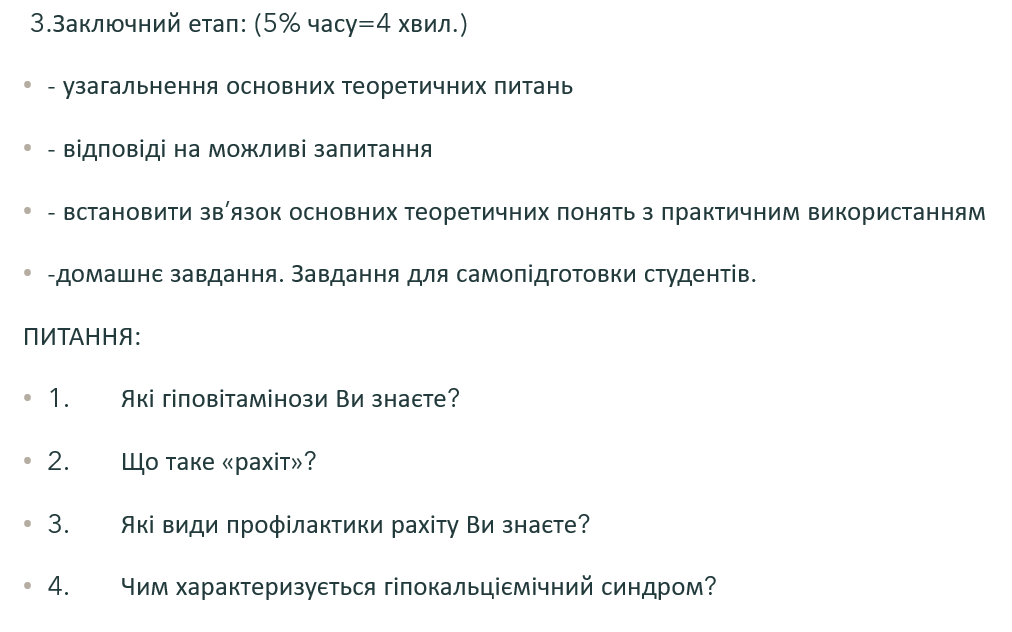 3.Заключний етап: (5% часу=4 хвил.)

• - узагальнення основних теоретичних питань

• - відповіді на можливі запитання

• - встановити зв'язок основних теоретичних понять з практичним використанням

• -домашнє завдання. Завдання для самопідготовки студентів.

ПИТАННЯ:

• 1. Які гіповітамінози Ви знаєте?

• 2. Що таке «рахіт»?

• 3. Які види профілактики рахіту Ви знаєте?

• 4. Чим характеризується гіпокальціємічний синдром?